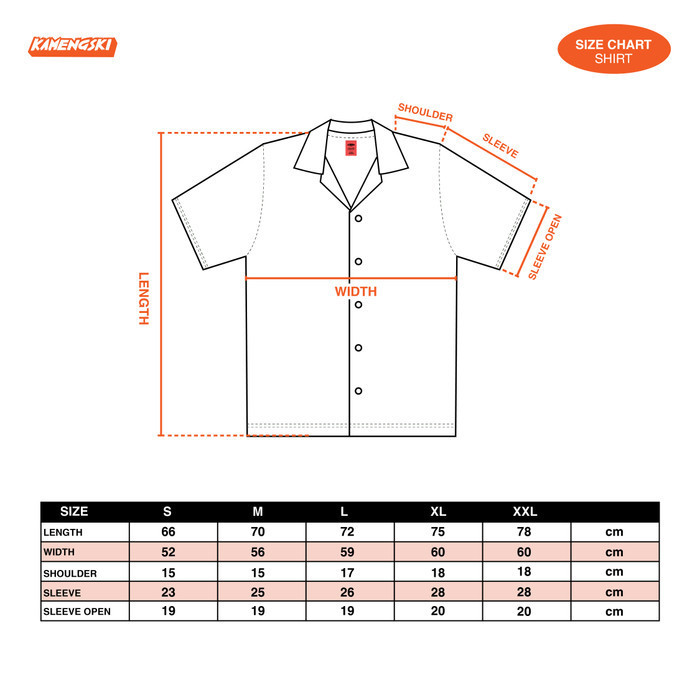 KAMENGSKI

SIZE CHART
SHIRT

SHOULDER
SLEEVE
SLEEVE OPEN
LENGTH
WIDTH

| SIZE | S | M | L | XL | XXL | |
|---|---|---|---|---|---|---|
| LENGTH | 66 | 70 | 72 | 75 | 78 | cm |
| WIDTH | 52 | 56 | 59 | 60 | 60 | cm |
| SHOULDER | 15 | 15 | 17 | 18 | 18 | cm |
| SLEEVE | 23 | 25 | 26 | 28 | 28 | cm |
| SLEEVE OPEN | 19 | 19 | 19 | 20 | 20 | cm |